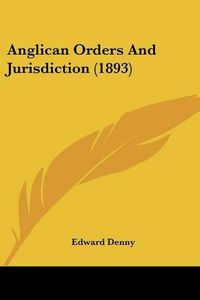 Anglican Orders And Jurisdiction (1893)

Edward Denny